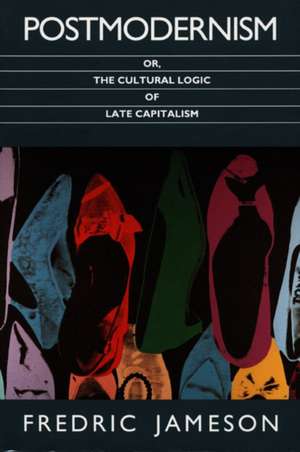 POSTMODERNISM

OR,
THE CULTURAL LOGIC
OF
LATE CAPITALISM

FREDRIC JAMESON